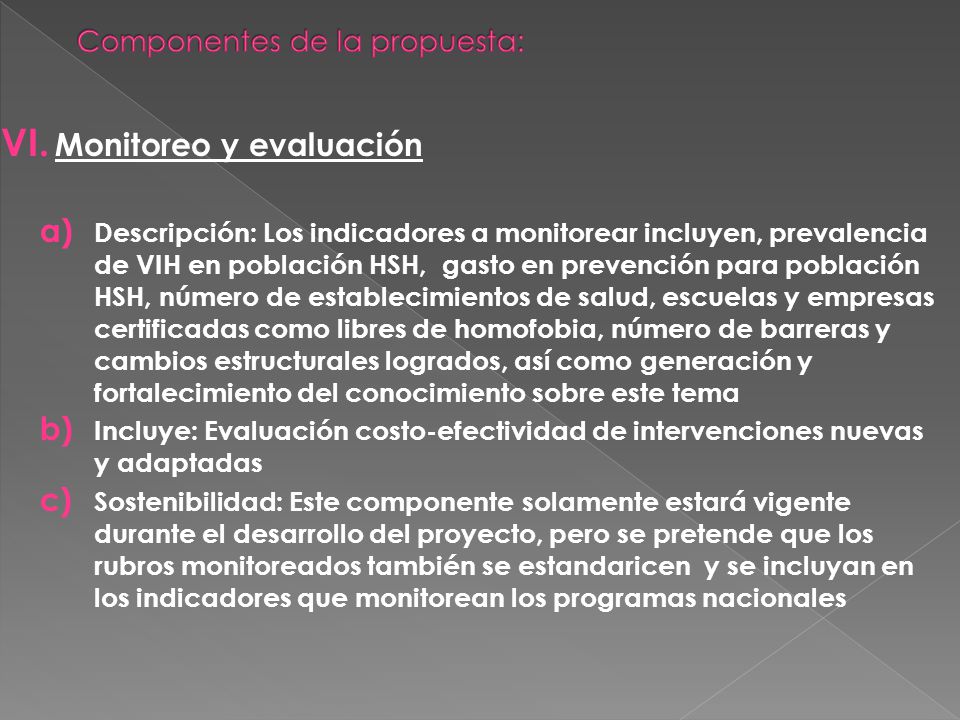 Componentes de la propuesta:

VI. Monitoreo y evaluación

a) Descripción: Los indicadores a monitorear incluyen, prevalencia de VIH en población HSH, gasto en prevención para población HSH, número de establecimientos de salud, escuelas y empresas certificadas como libres de homofobia, número de barreras y cambios estructurales logrados, así como generación y fortalecimiento del conocimiento sobre este tema

b) Incluye: Evaluación costo-efectividad de intervenciones nuevas y adaptadas

c) Sostenibilidad: Este componente solamente estará vigente durante el desarrollo del proyecto, pero se pretende que los rubros monitoreados también se estandaricen y se incluyan en los indicadores que monitorean los programas nacionales